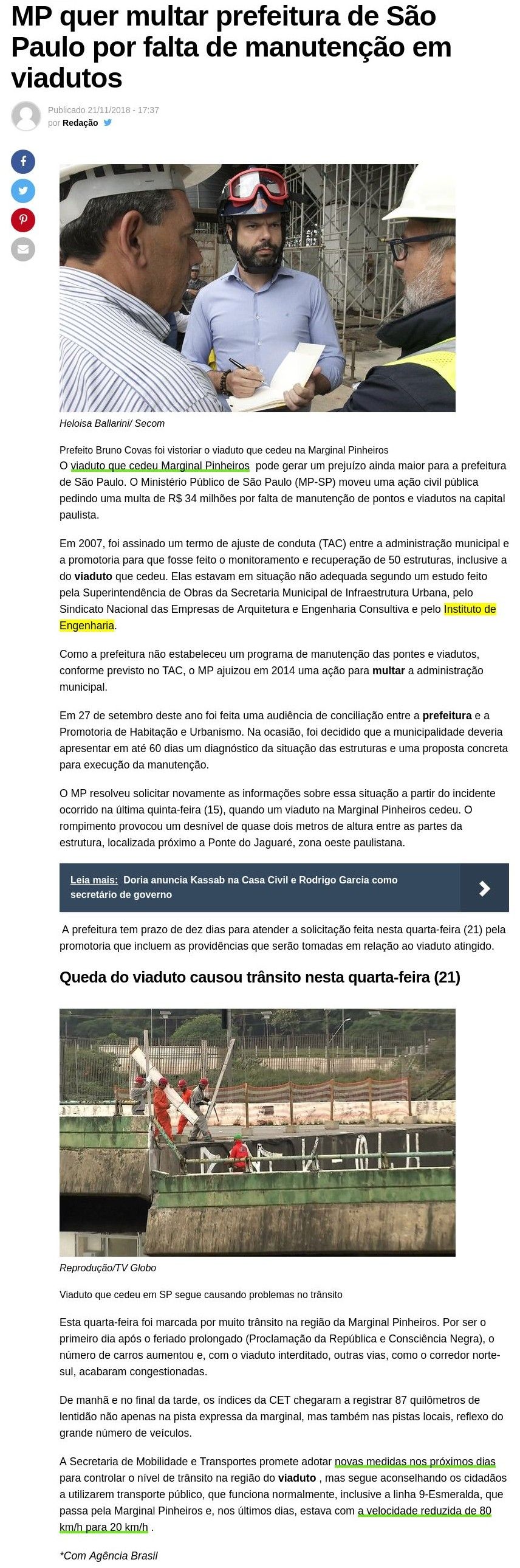 MP quer multar prefeitura de São Paulo por falta de manutenção em viadutos

Publicado 21/11/2018 - 17:37
por Redação

Heloisa Ballarini/ Secom

Prefeito Bruno Covas foi vistoriar o viaduto que cedeu na Marginal Pinheiros

O viaduto que cedeu Marginal Pinheiros pode gerar um prejuízo ainda maior para a prefeitura de São Paulo. O Ministério Público de São Paulo (MP-SP) moveu uma ação civil pública pedindo uma multa de R$ 34 milhões por falta de manutenção de pontos e viadutos na capital paulista.

Em 2007, foi assinado um termo de ajuste de conduta (TAC) entre a administração municipal e a promotoria para que fosse feito o monitoramento e recuperação de 50 estruturas, inclusive a do viaduto que cedeu. Elas estavam em situação não adequada segundo um estudo feito pela Superintendência de Obras da Secretaria Municipal de Infraestrutura Urbana, pelo Sindicato Nacional das Empresas de Arquitetura e Engenharia Consultiva e pelo Instituto de Engenharia.

Como a prefeitura não estabeleceu um programa de manutenção das pontes e viadutos, conforme previsto no TAC, o MP ajuizou em 2014 uma ação para multar a administração municipal.

Em 27 de setembro deste ano foi feita uma audiência de conciliação entre a prefeitura e a Promotoria de Habitação e Urbanismo. Na ocasião, foi decidido que a municipalidade deveria apresentar em até 60 dias um diagnóstico da situação das estruturas e uma proposta concreta para execução da manutenção.

O MP resolveu solicitar novamente as informações sobre essa situação a partir do incidente ocorrido na última quinta-feira (15), quando um viaduto na Marginal Pinheiros cedeu. O rompimento provocou um desnível de quase dois metros de altura entre as partes da estrutura, localizada próximo a Ponte do Jaguaré, zona oeste paulistana.

Leia mais: Doria anuncia Kassab na Casa Civil e Rodrigo Garcia como secretário de governo

A prefeitura tem prazo de dez dias para atender a solicitação feita nesta quarta-feira (21) pela promotoria que incluem as providências que serão tomadas em relação ao viaduto atingido.

Queda do viaduto causou trânsito nesta quarta-feira (21)

Reprodução/TV Globo

Viaduto que cedeu em SP segue causando problemas no trânsito

Esta quarta-feira foi marcada por muito trânsito na região da Marginal Pinheiros. Por ser o primeiro dia após o feriado prolongado (Proclamação da República e Consciência Negra), o número de carros aumentou e, com o viaduto interditado, outras vias, como o corredor norte-sul, acabaram congestionadas.

De manhã e no final da tarde, os índices da CET chegaram a registrar 87 quilômetros de lentidão não apenas na pista expressa da marginal, mas também nas pistas locais, reflexo do grande número de veículos.

A Secretaria de Mobilidade e Transportes promete adotar novas medidas nos próximos dias para controlar o nível de trânsito na região do viaduto , mas segue aconselhando os cidadãos a utilizarem transporte público, que funciona normalmente, inclusive a linha 9-Esmeralda, que passa pela Marginal Pinheiros e, nos últimos dias, estava com a velocidade reduzida de 80 km/h para 20 km/h .

*Com Agência Brasil